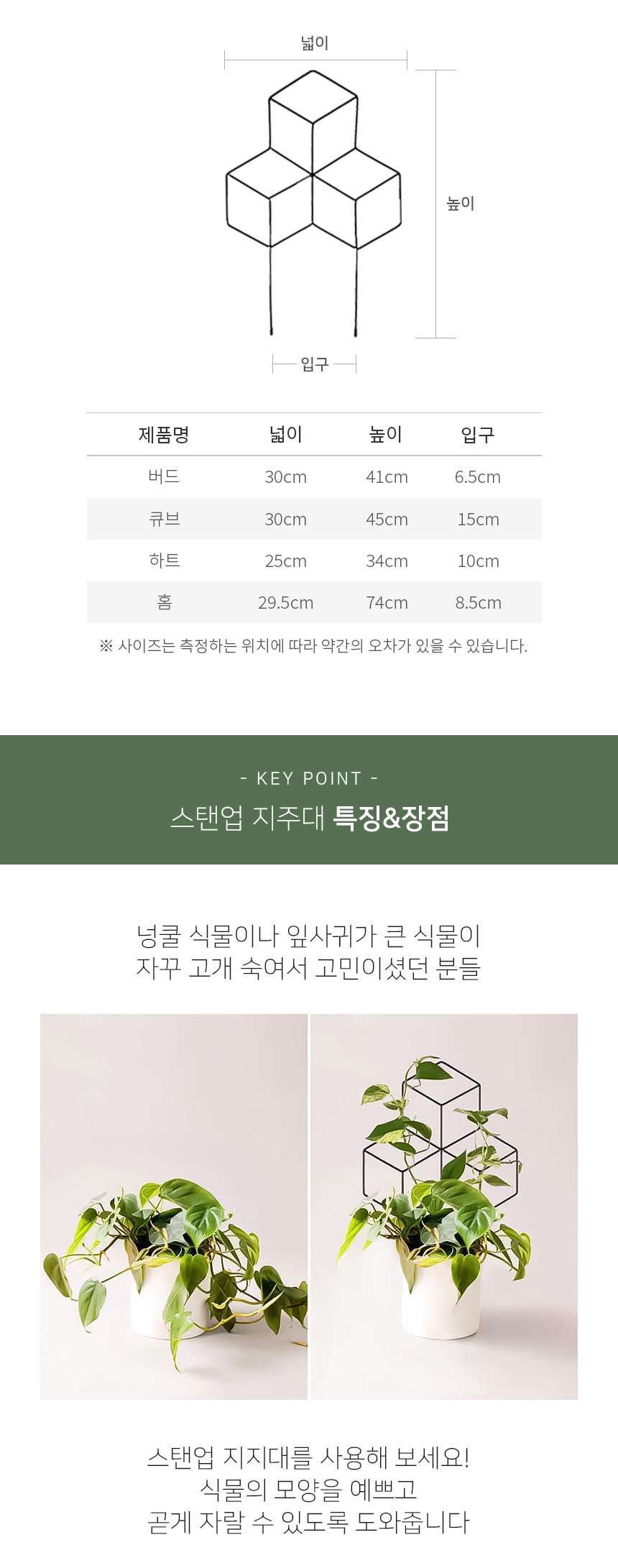 넓이

높이

입구

| 제품명 | 넓이 | 높이 | 입구 |
|---|---|---|---|
| 버드 | 30cm | 41cm | 6.5cm |
| 큐브 | 30cm | 45cm | 15cm |
| 하트 | 25cm | 34cm | 10cm |
| 홈 | 29.5cm | 74cm | 8.5cm |

※ 사이즈는 측정하는 위치에 따라 약간의 오차가 있을 수 있습니다.

- KEY POINT -

스탠업 지주대 특징&장점

넝쿨 식물이나 잎사귀가 큰 식물이
자꾸 고개 숙여서 고민이셨던 분들

스탠업 지지대를 사용해 보세요!
식물의 모양을 예쁘고
곧게 자랄 수 있도록 도와줍니다